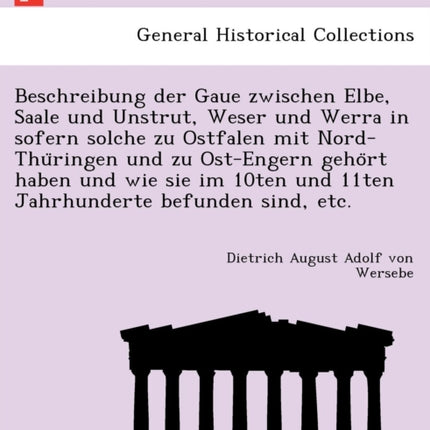 General Historical Collections

Beschreibung der Gaue zwischen Elbe, Saale und Unstrut, Weser und Werra in sofern solche zu Ostfalen mit Nord-Thüringen und zu Ost-Engern gehört haben und wie sie im 10ten und 11ten Jahrhunderte befunden sind, etc.

Dietrich August Adolf von Wersebe